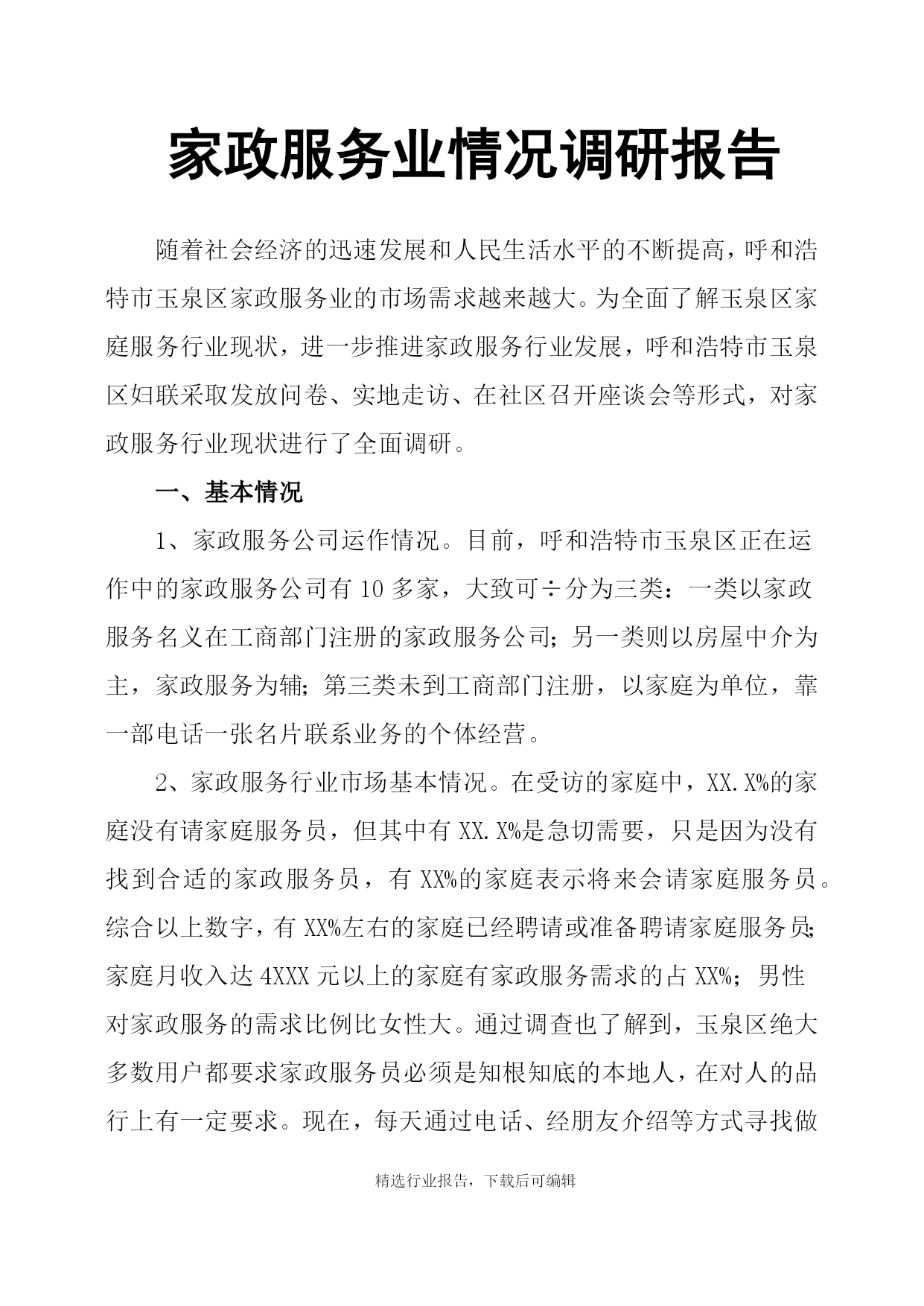 家政服务业情况调研报告

随着社会经济的迅速发展和人民生活水平的不断提高，呼和浩特市玉泉区家政服务业的市场需求越来越大。为全面了解玉泉区家庭服务行业现状，进一步推进家政服务行业发展，呼和浩特市玉泉区妇联采取发放问卷、实地走访、在社区召开座谈会等形式，对家政服务行业现状进行了全面调研。

一、基本情况

1、家政服务公司运作情况。目前，呼和浩特市玉泉区正在运作中的家政服务公司有10多家，大致可÷分为三类：一类以家政服务名义在工商部门注册的家政服务公司；另一类则以房屋中介为主，家政服务为辅；第三类未到工商部门注册，以家庭为单位，靠一部电话一张名片联系业务的个体经营。

2、家政服务行业市场基本情况。在受访的家庭中，XX.X%的家庭没有请家庭服务员，但其中有XX.X%是急切需要，只是因为没有找到合适的家政服务员，有XX%的家庭表示将来会请家庭服务员。综合以上数字，有XX%左右的家庭已经聘请或准备聘请家庭服务员；家庭月收入达4XXX元以上的家庭有家政服务需求的占XX%；男性对家政服务的需求比例比女性大。通过调查也了解到，玉泉区绝大多数用户都要求家政服务员必须是知根知底的本地人，在对人的品行上有一定要求。现在，每天通过电话、经朋友介绍等方式寻找做

精选行业报告，下载后可编辑